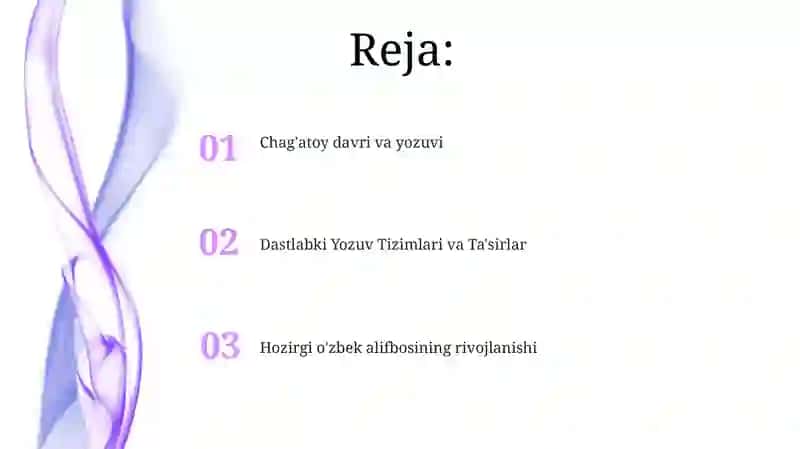 Reja:

01 Chag'atoy davri va yozuvi

02 Dastlabki Yozuv Tizimlari va Ta'sirlar

03 Hozirgi o'zbek alifbosining rivojlanishi